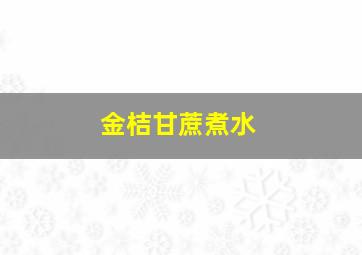 金桔甘蔗煮水